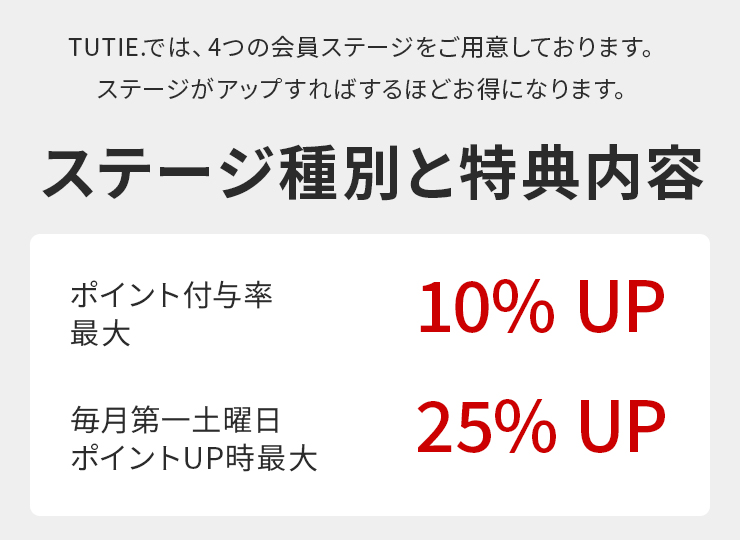 TUTIE.では、4つの会員ステージをご用意しております。
ステージがアップすればするほどお得になります。

ステージ種別と特典内容

ポイント付与率
最大

10% UP

毎月第一土曜日
ポイントUP時最大

25% UP